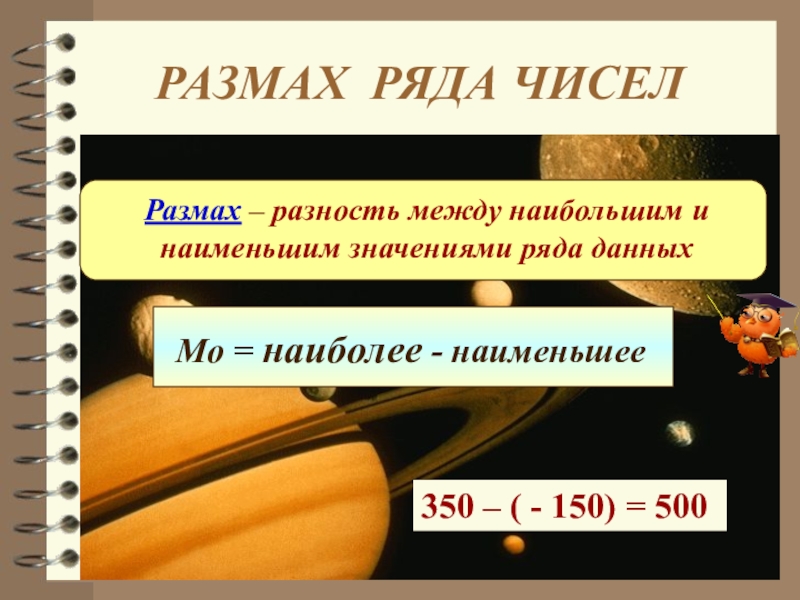 РАЗМАХ РЯДА ЧИСЕЛ

Размах – разность между наибольшим и наименьшим значениями ряда данных

Мо = наиболее - наименьшее

350 – ( - 150) = 500